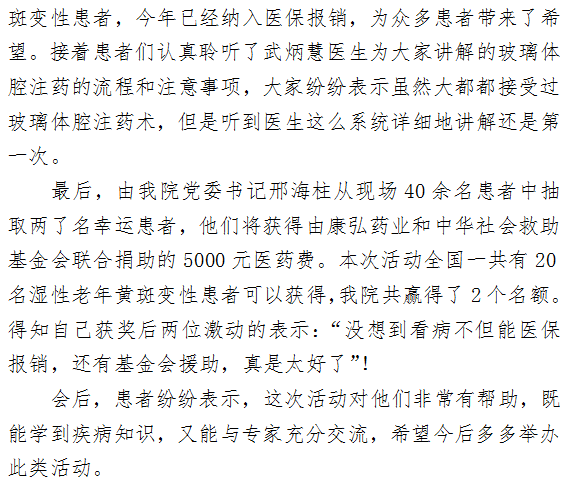 斑变性患者，今年已经纳入医保报销，为众多患者带来了希望。接着患者们认真聆听了武炳慧医生为大家讲解的玻璃体腔注药的流程和注意事项，大家纷纷表示虽然大都都接受过玻璃体腔注药术，但是听到医生这么系统详细地讲解还是第一次。

最后，由我院党委书记邢海柱从现场40余名患者中抽取两了名幸运患者，他们将获得由康弘药业和中华社会救助基金会联合捐助的5000元医药费。本次活动全国一共有20名湿性老年黄斑变性患者可以获得，我院共赢得了2个名额。得知自己获奖后两位激动的表示：“没想到看病不但能医保报销，还有基金会援助，真是太好了”!

会后，患者纷纷表示，这次活动对他们非常有帮助，既能学到疾病知识，又能与专家充分交流，希望今后多多举办此类活动。